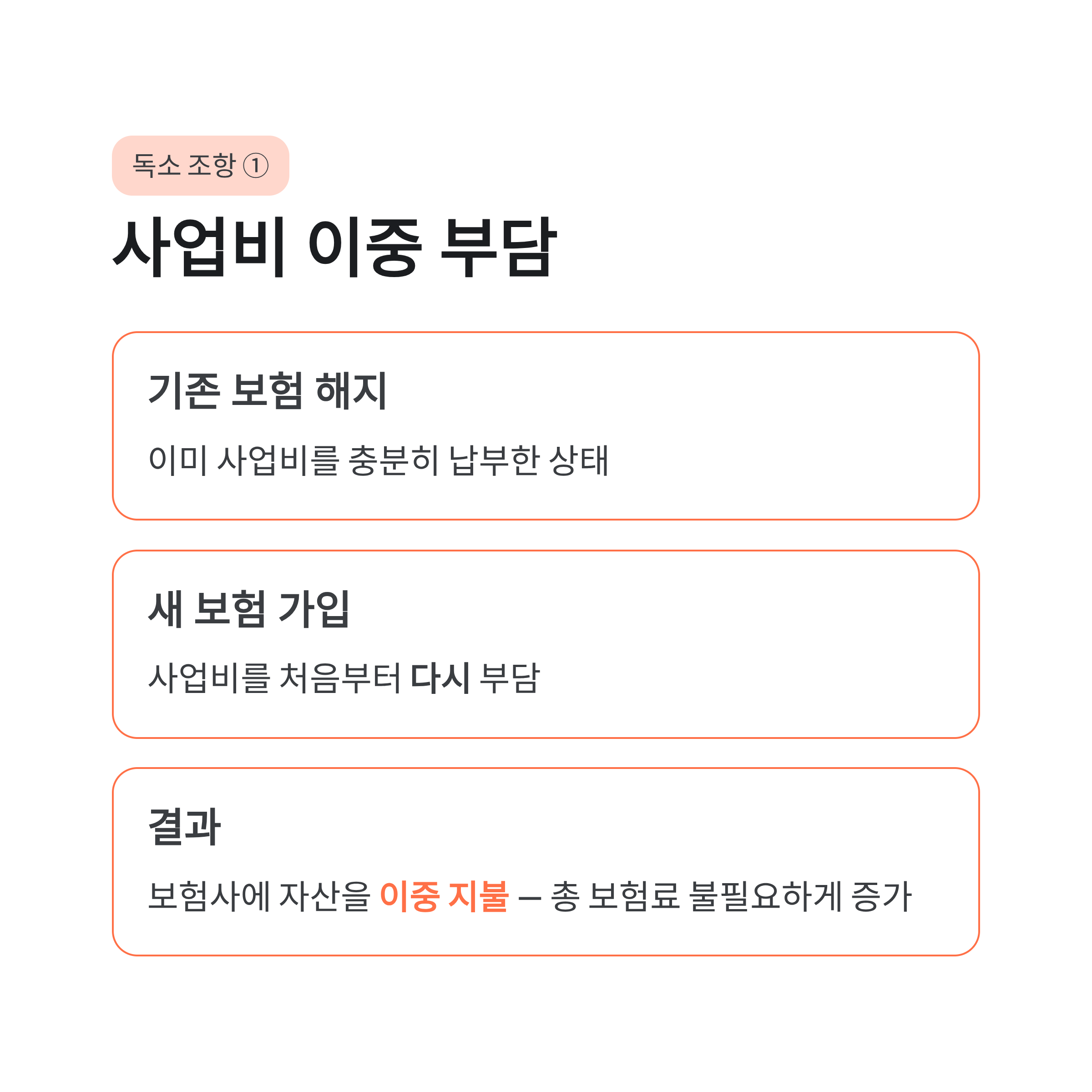 독소 조항 ①

사업비 이중 부담

기존 보험 해지

이미 사업비를 충분히 납부한 상태

새 보험 가입

사업비를 처음부터 다시 부담

결과

보험사에 자산을 이중 지불 — 총 보험료 불필요하게 증가